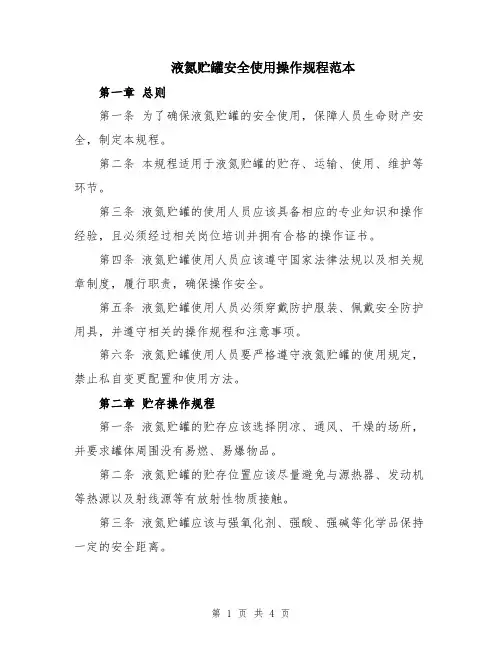 液氮贮罐安全使用操作规程范本

第一章 总则

第一条 为了确保液氮贮罐的安全使用，保障人员生命财产安全，制定本规程。

第二条 本规程适用于液氮贮罐的贮存、运输、使用、维护等环节。

第三条 液氮贮罐的使用人员应该具备相应的专业知识和操作经验，且必须经过相关岗位培训并拥有合格的操作证书。

第四条 液氮贮罐使用人员应该遵守国家法律法规以及相关规章制度，履行职责，确保操作安全。

第五条 液氮贮罐使用人员必须穿戴防护服装、佩戴安全防护用具，并遵守相关的操作规程和注意事项。

第六条 液氮贮罐使用人员要严格遵守液氮贮罐的使用规定，禁止私自变更配置和使用方法。

第二章 贮存操作规程

第一条 液氮贮罐的贮存应该选择阴凉、通风、干燥的场所，并要求罐体周围没有易燃、易爆物品。

第二条 液氮贮罐的贮存位置应该尽量避免与源热器、发动机等热源以及射线源等有放射性物质接触。

第三条 液氮贮罐应该与强氧化剂、强酸、强碱等化学品保持一定的安全距离。

第 1 页 共 4 页